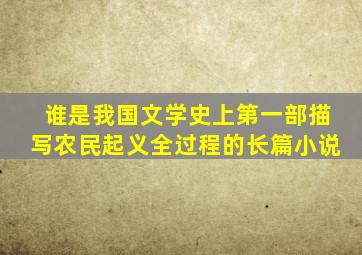 谁是我国文学史上第一部描写农民起义全过程的长篇小说